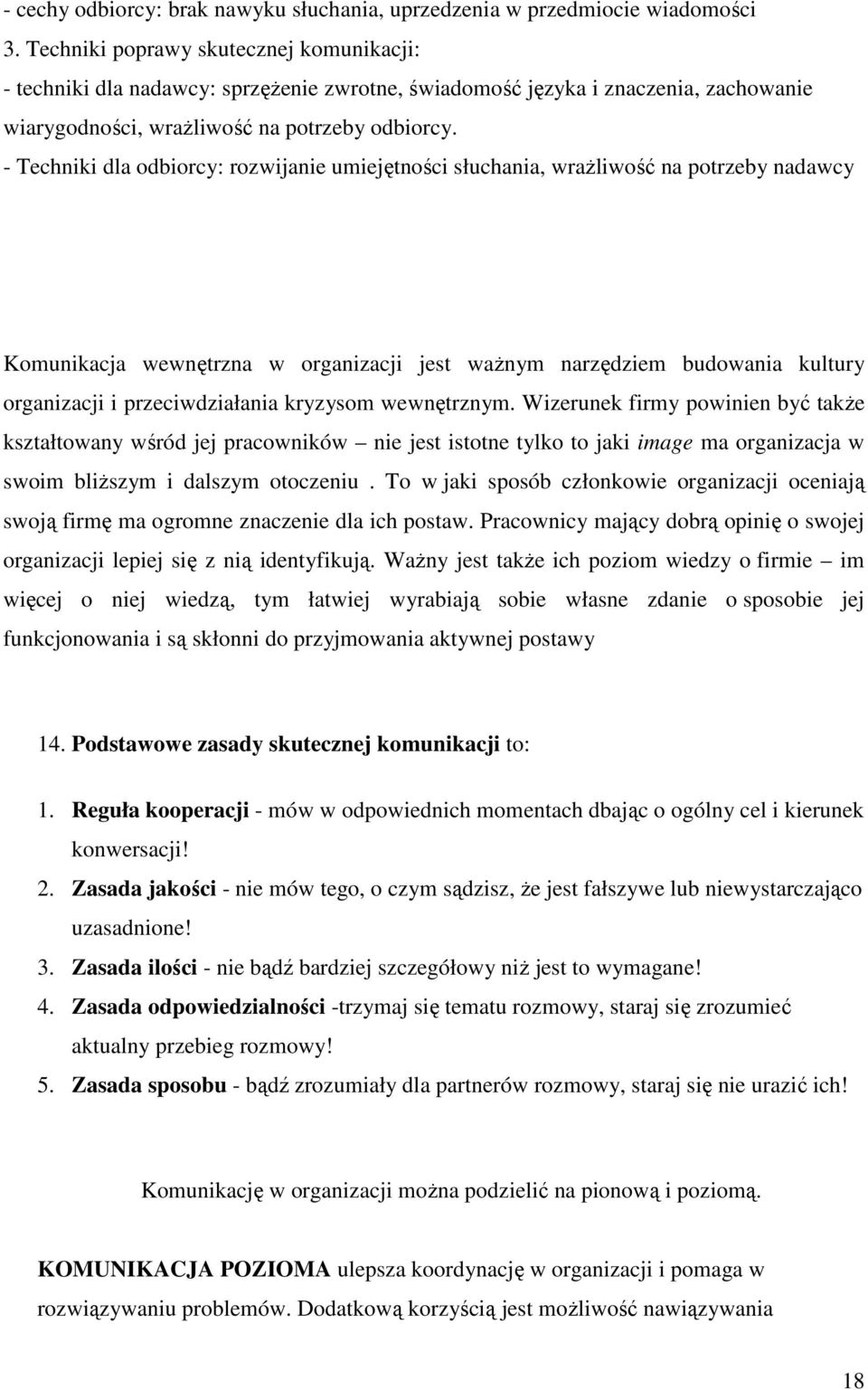 - cechy odbiorcy: brak nawyku słuchania, uprzedzenia w przedmiocie wiadomości
3. Techniki poprawy skutecznej komunikacji:
- techniki dla nadawcy: sprzężenie zwrotne, świadomość języka i znaczenia, zachowanie wiarygodności, wrażliwość na potrzeby odbiorcy.
- Techniki dla odbiorcy: rozwijanie umiejętności słuchania, wrażliwość na potrzeby nadawcy

Komunikacja wewnętrzna w organizacji jest ważnym narzędziem budowania kultury organizacji i przeciwdziałania kryzysom wewnętrznym. Wizerunek firmy powinien być także kształtowany wśród jej pracowników – nie jest istotne tylko to jaki image ma organizacja w swoim bliższym i dalszym otoczeniu . To w jaki sposób członkowie organizacji oceniają swoją firmę ma ogromne znaczenie dla ich postaw. Pracownicy mający dobrą opinię o swojej organizacji lepiej się z nią identyfikują. Ważny jest także ich poziom wiedzy o firmie – im więcej o niej wiedzą, tym łatwiej wyrabiają sobie własne zdanie o sposobie jej funkcjonowania i są skłonni do przyjmowania aktywnej postawy

14. Podstawowe zasady skutecznej komunikacji to:

1. Reguła kooperacji - mów w odpowiednich momentach dbając o ogólny cel i kierunek konwersacji!
2. Zasada jakości - nie mów tego, o czym sądzisz, że jest fałszywe lub niewystarczająco uzasadnione!
3. Zasada ilości - nie bądź bardziej szczegółowy niż jest to wymagane!
4. Zasada odpowiedzialności -trzymaj się tematu rozmowy, staraj się zrozumieć aktualny przebieg rozmowy!
5. Zasada sposobu - bądź zrozumiały dla partnerów rozmowy, staraj się nie urazić ich!

Komunikację w organizacji można podzielić na pionową i poziomą.

KOMUNIKACJA POZIOMA ulepsza koordynację w organizacji i pomaga w rozwiązywaniu problemów. Dodatkową korzyścią jest możliwość nawiązywania

18